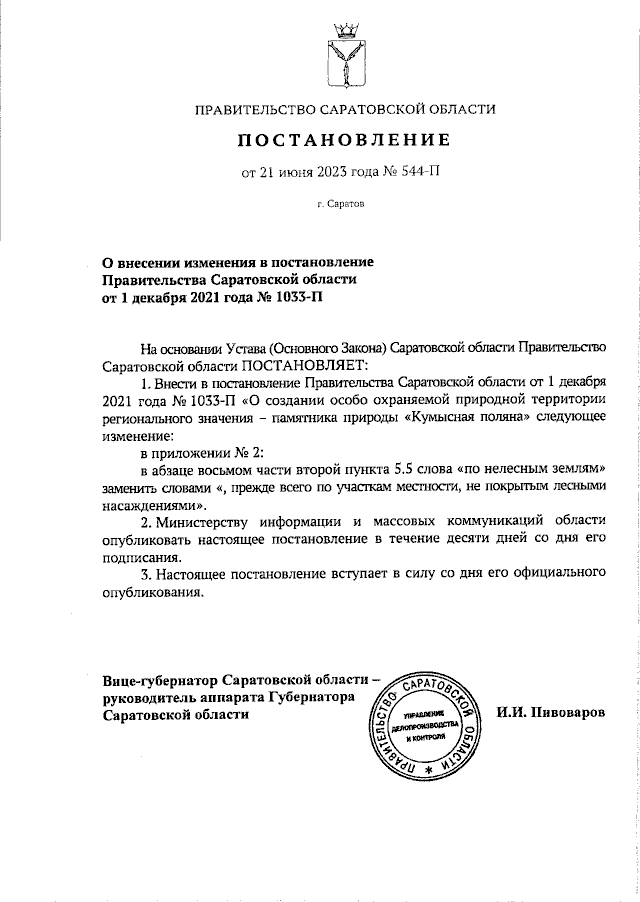 ПРАВИТЕЛЬСТВО САРАТОВСКОЙ ОБЛАСТИ

ПОСТАНОВЛЕНИЕ

от 21 июня 2023 года № 544-П

г. Саратов

О внесении изменения в постановление Правительства Саратовской области от 1 декабря 2021 года № 1033-П

На основании Устава (Основного Закона) Саратовской области Правительство Саратовской области ПОСТАНОВЛЯЕТ:

1. Внести в постановление Правительства Саратовской области от 1 декабря 2021 года № 1033-П «О создании особо охраняемой природной территории регионального значения – памятника природы «Кумысная поляна» следующее изменение:

в приложении № 2:

в абзаце восьмом части второй пункта 5.5 слова «по нелесным землям» заменить словами «, прежде всего по участкам местности, не покрытым лесными насаждениями».

2. Министерству информации и массовых коммуникаций области опубликовать настоящее постановление в течение десяти дней со дня его подписания.

3. Настоящее постановление вступает в силу со дня его официального опубликования.

Вице-губернатор Саратовской области – руководитель аппарата Губернатора Саратовской области

ПРАВИТЕЛЬСТВО САРАТОВСКОЙ ОБЛАСТИ
УПРАВЛЕНИЕ ДЕЛОПРОИЗВОДСТВА И КОНТРОЛЯ

И.И. Пивоваров